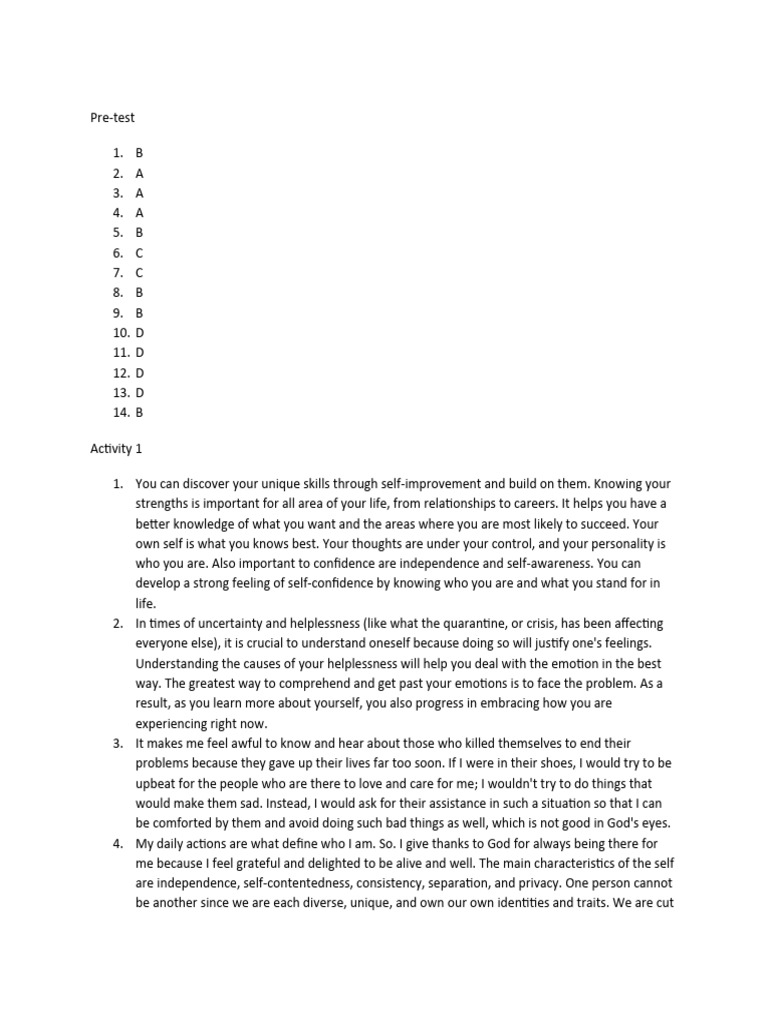 Pre-test

1. B
2. A
3. A
4. A
5. B
6. C
7. C
8. B
9. B
10. D
11. D
12. D
13. D
14. B

Activity 1

1. You can discover your unique skills through self-improvement and build on them. Knowing your strengths is important for all area of your life, from relationships to careers. It helps you have a better knowledge of what you want and the areas where you are most likely to succeed. Your own self is what you knows best. Your thoughts are under your control, and your personality is who you are. Also important to confidence are independence and self-awareness. You can develop a strong feeling of self-confidence by knowing who you are and what you stand for in life.
2. In times of uncertainty and helplessness (like what the quarantine, or crisis, has been affecting everyone else), it is crucial to understand oneself because doing so will justify one's feelings. Understanding the causes of your helplessness will help you deal with the emotion in the best way. The greatest way to comprehend and get past your emotions is to face the problem. As a result, as you learn more about yourself, you also progress in embracing how you are experiencing right now.
3. It makes me feel awful to know and hear about those who killed themselves to end their problems because they gave up their lives far too soon. If I were in their shoes, I would try to be upbeat for the people who are there to love and care for me; I wouldn't try to do things that would make them sad. Instead, I would ask for their assistance in such a situation so that I can be comforted by them and avoid doing such bad things as well, which is not good in God's eyes.
4. My daily actions are what define who I am. So. I give thanks to God for always being there for me because I feel grateful and delighted to be alive and well. The main characteristics of the self are independence, self-contentedness, consistency, separation, and privacy. One person cannot be another since we are each diverse, unique, and own our own identities and traits. We are cut